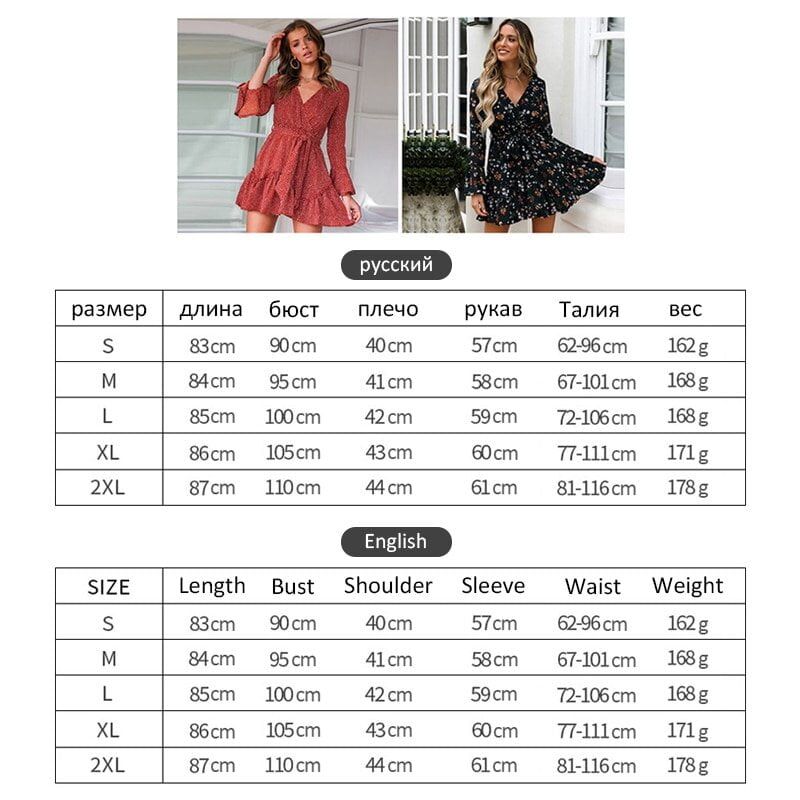 русский

| размер | длина | бюст | плечо | рукав | Талия | вес |
|---|---|---|---|---|---|---|
| S | 83cm | 90cm | 40cm | 57cm | 62-96cm | 162g |
| M | 84cm | 95cm | 41cm | 58cm | 67-101cm | 168g |
| L | 85cm | 100cm | 42cm | 59cm | 72-106cm | 168g |
| XL | 86cm | 105cm | 43cm | 60cm | 77-111cm | 171g |
| 2XL | 87cm | 110cm | 44cm | 61cm | 81-116cm | 178g |

English

| SIZE | Length | Bust | Shoulder | Sleeve | Waist | Weight |
|---|---|---|---|---|---|---|
| S | 83cm | 90cm | 40cm | 57cm | 62-96cm | 162g |
| M | 84cm | 95cm | 41cm | 58cm | 67-101cm | 168g |
| L | 85cm | 100cm | 42cm | 59cm | 72-106cm | 168g |
| XL | 86cm | 105cm | 43cm | 60cm | 77-111cm | 171g |
| 2XL | 87cm | 110cm | 44cm | 61cm | 81-116cm | 178g |